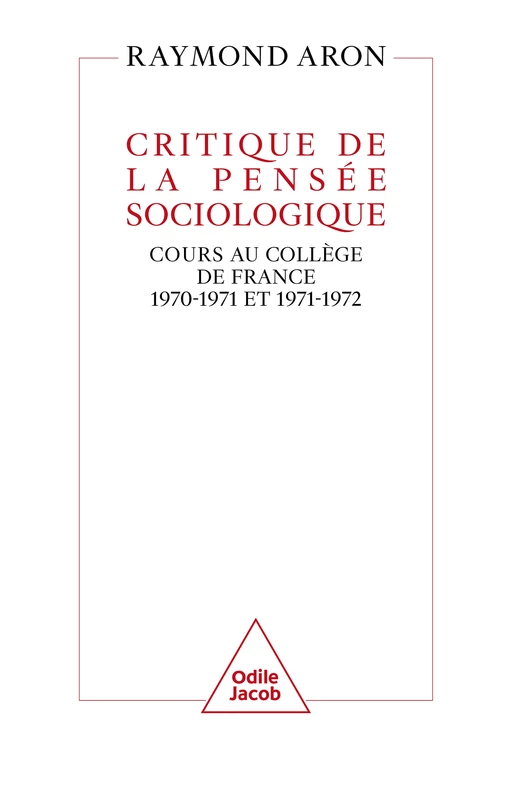 RAYMOND ARON

CRITIQUE DE LA PENSÉE SOCIOLOGIQUE

COURS AU COLLÈGE DE FRANCE 1970-1971 ET 1971-1972

Odile Jacob